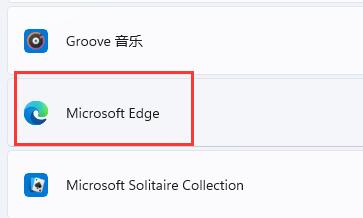 Groove 音乐

Microsoft Edge

Microsoft Solitaire Collection